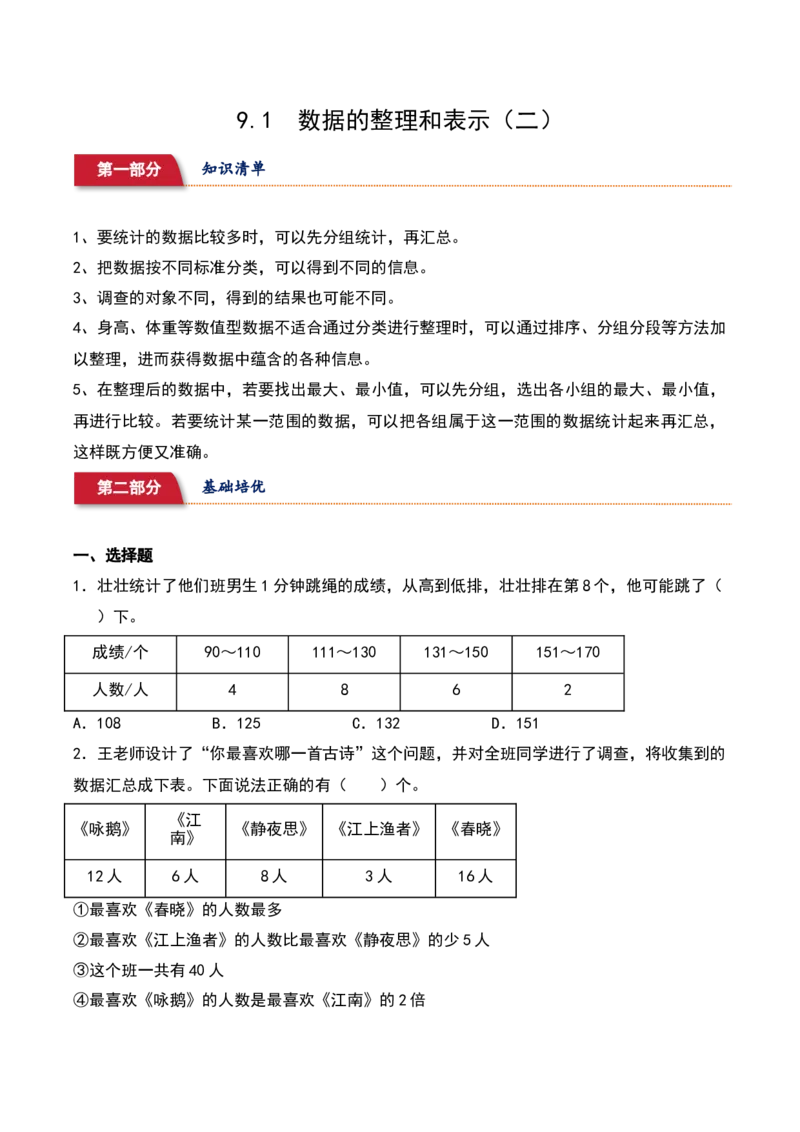 9.1 数据的整理和表示（二）

第一部分 知识清单

1、要统计的数据比较多时，可以先分组统计，再汇总。
2、把数据按不同标准分类，可以得到不同的信息。
3、调查的对象不同，得到的结果也可能不同。
4、身高、体重等数值型数据不适合通过分类进行整理时，可以通过排序、分组分段等方法加以整理，进而获得数据中蕴含的各种信息。
5、在整理后的数据中，若要找出最大、最小值，可以先分组，选出各小组的最大、最小值，再进行比较。若要统计某一范围的数据，可以把各组属于这一范围的数据统计起来再汇总，这样既方便又准确。

第二部分 基础培优

一、选择题
1．壮壮统计了他们班男生1分钟跳绳的成绩，从高到低排，壮壮排在第8个，他可能跳了（ ）下。

| 成绩/个 | 90～110 | 111～130 | 131～150 | 151～170 |
|---|---|---|---|---|
| 人数/人 | 4 | 8 | 6 | 2 |

A．108 B．125 C．132 D．151

2．王老师设计了“你最喜欢哪一首古诗”这个问题，并对全班同学进行了调查，将收集到的数据汇总成下表。下面说法正确的有（ ）个。

| 《咏鹅》 | 《江南》 | 《静夜思》 | 《江上渔者》 | 《春晓》 |
|---|---|---|---|---|
| 12人 | 6人 | 8人 | 3人 | 16人 |

①最喜欢《春晓》的人数最多
②最喜欢《江上渔者》的人数比最喜欢《静夜思》的少5人
③这个班一共有40人
④最喜欢《咏鹅》的人数是最喜欢《江南》的2倍